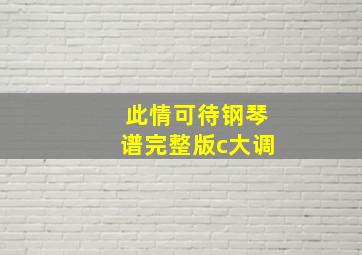 此情可待钢琴谱完整版c大调